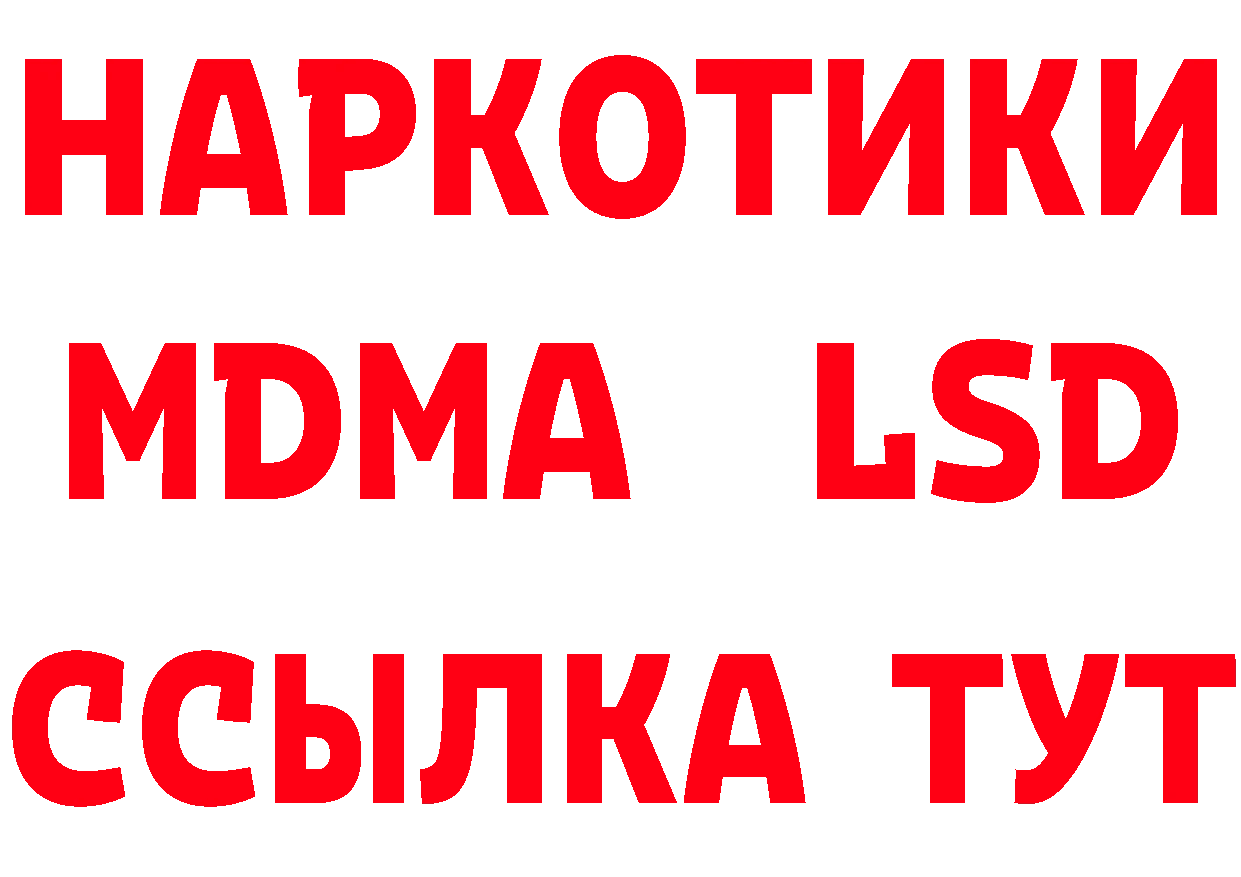 НАРКОТИКИ
MDMA LSD
ССЫЛКА ТУТ